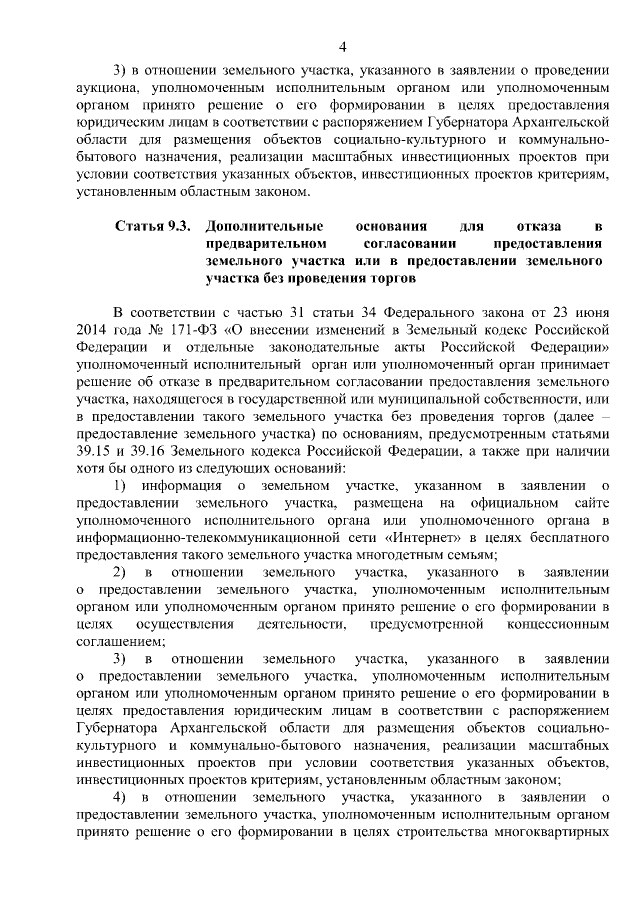 4

3) в отношении земельного участка, указанного в заявлении о проведении аукциона, уполномоченным исполнительным органом или уполномоченным органом принято решение о его формировании в целях предоставления юридическим лицам в соответствии с распоряжением Губернатора Архангельской области для размещения объектов социально-культурного и коммунально-бытового назначения, реализации масштабных инвестиционных проектов при условии соответствия указанных объектов, инвестиционных проектов критериям, установленным областным законом.

Статья 9.3. Дополнительные основания для отказа в предварительном согласовании предоставления земельного участка или в предоставлении земельного участка без проведения торгов

В соответствии с частью 31 статьи 34 Федерального закона от 23 июня 2014 года № 171-ФЗ «О внесении изменений в Земельный кодекс Российской Федерации и отдельные законодательные акты Российской Федерации» уполномоченный исполнительный орган или уполномоченный орган принимает решение об отказе в предварительном согласовании предоставления земельного участка, находящегося в государственной или муниципальной собственности, или в предоставлении такого земельного участка без проведения торгов (далее – предоставление земельного участка) по основаниям, предусмотренным статьями 39.15 и 39.16 Земельного кодекса Российской Федерации, а также при наличии хотя бы одного из следующих оснований:

1) информация о земельном участке, указанном в заявлении о предоставлении земельного участка, размещена на официальном сайте уполномоченного исполнительного органа или уполномоченного органа в информационно-телекоммуникационной сети «Интернет» в целях бесплатного предоставления такого земельного участка многодетным семьям;

2) в отношении земельного участка, указанного в заявлении о предоставлении земельного участка, уполномоченным исполнительным органом или уполномоченным органом принято решение о его формировании в целях осуществления деятельности, предусмотренной концессионным соглашением;

3) в отношении земельного участка, указанного в заявлении о предоставлении земельного участка, уполномоченным исполнительным органом или уполномоченным органом принято решение о его формировании в целях предоставления юридическим лицам в соответствии с распоряжением Губернатора Архангельской области для размещения объектов социально-культурного и коммунально-бытового назначения, реализации масштабных инвестиционных проектов при условии соответствия указанных объектов, инвестиционных проектов критериям, установленным областным законом;

4) в отношении земельного участка, указанного в заявлении о предоставлении земельного участка, уполномоченным исполнительным органом принято решение о его формировании в целях строительства многоквартирных